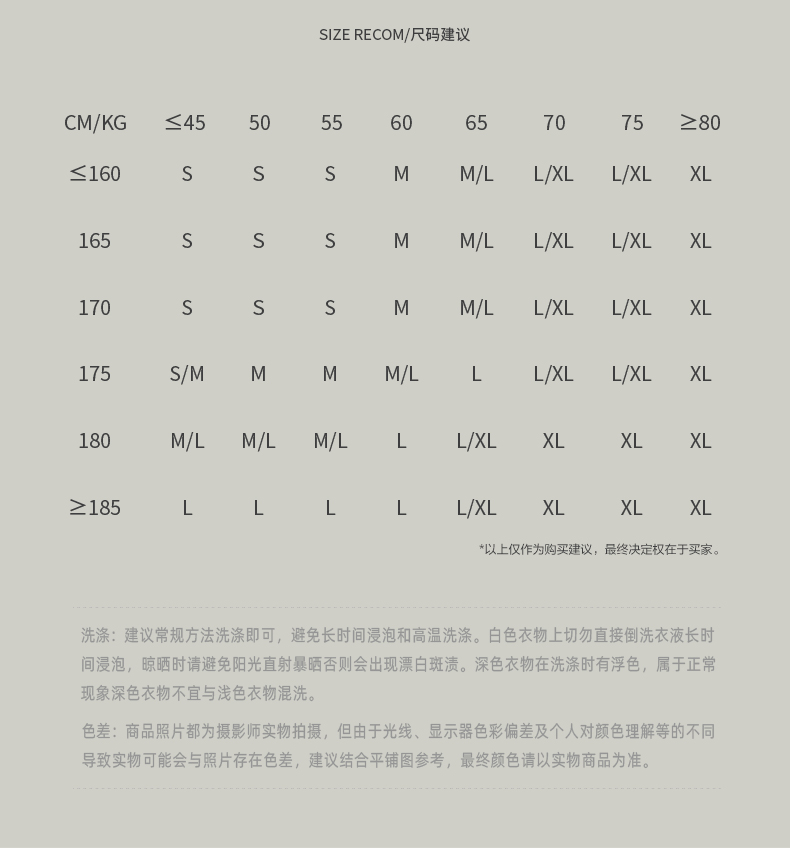 SIZE RECOM/尺码建议

| CM/KG | ≤45 | 50 | 55 | 60 | 65 | 70 | 75 | ≥80 |
|---|---|---|---|---|---|---|---|---|
| ≤160 | S | S | S | M | M/L | L/XL | L/XL | XL |
| 165 | S | S | S | M | M/L | L/XL | L/XL | XL |
| 170 | S | S | S | M | M/L | L/XL | L/XL | XL |
| 175 | S/M | M | M | M/L | L | L/XL | L/XL | XL |
| 180 | M/L | M/L | M/L | L | L/XL | XL | XL | XL |
| ≥185 | L | L | L | L | L/XL | XL | XL | XL |

*以上仅作为购买建议，最终决定权在于买家。

洗涤：建议常规方法洗涤即可，避免长时间浸泡和高温洗涤。白色衣物上切勿直接倒洗衣液长时间浸泡，晾晒时请避免阳光直射暴晒否则会出现漂白斑渍。深色衣物在洗涤时有浮色，属于正常现象深色衣物不宜与浅色衣物混洗。

色差：商品照片都为摄影师实物拍摄，但由于光线、显示器色彩偏差及个人对颜色理解等的不同导致实物可能会与照片存在色差，建议结合平铺图参考，最终颜色请以实物商品为准。